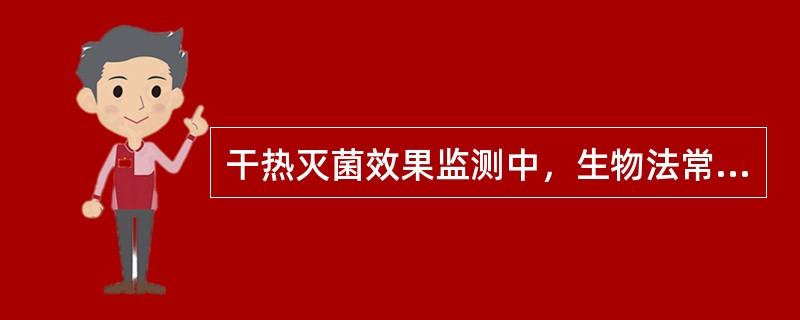 干热灭菌效果监测中，生物法常...